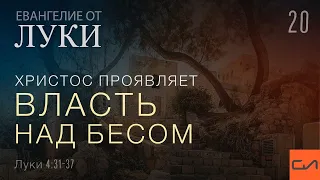 ЕВАНГЕЛИЕ ОТ
ЛУКИ

20

ХРИСТОС ПРОЯВЛЯЕТ
ВЛАСТЬ
НАД БЕСОМ

Луки 4:31-37

СЛ